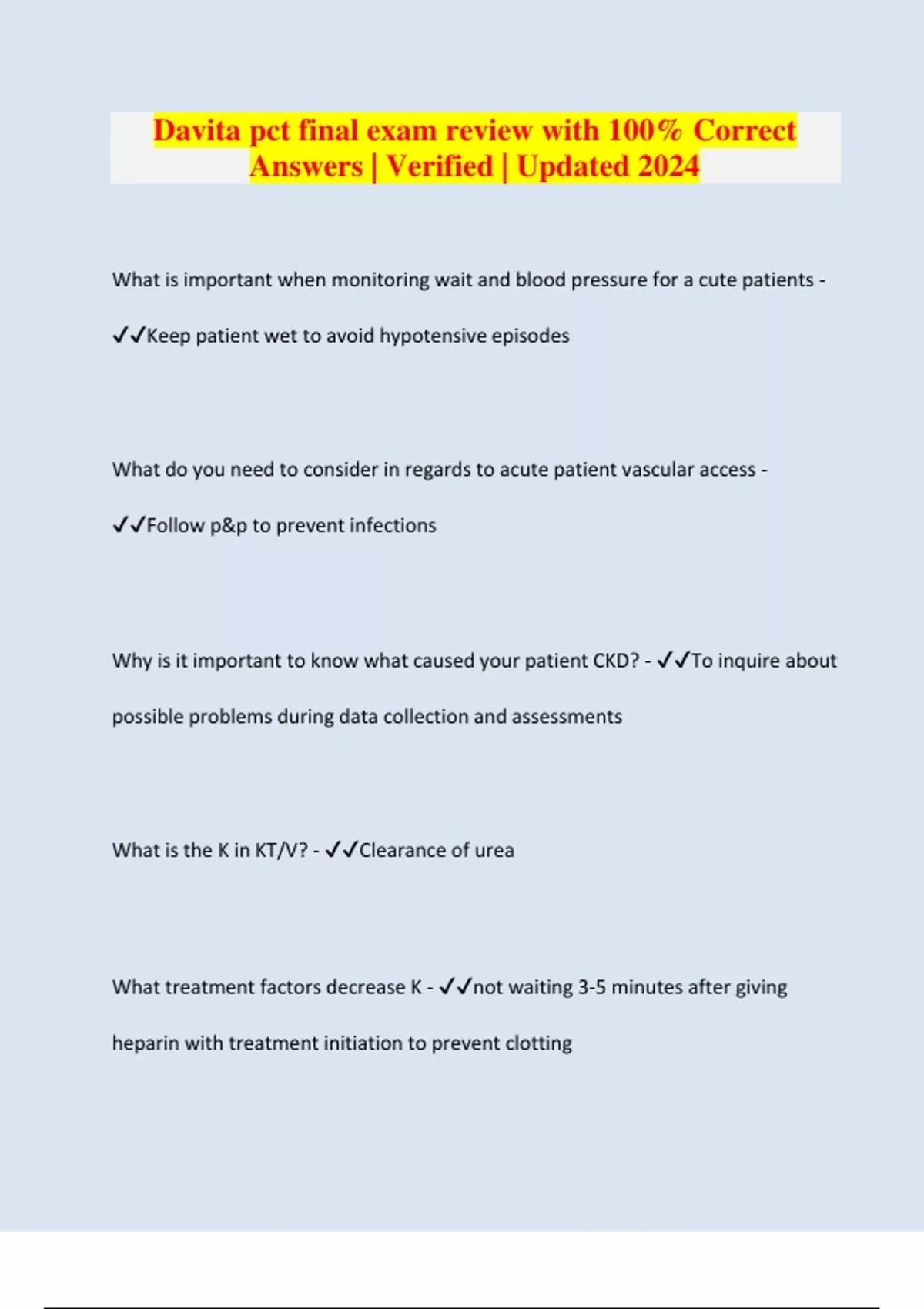 Davita pct final exam review with 100% Correct Answers | Verified | Updated 2024

What is important when monitoring wait and blood pressure for a cute patients - ✓✓Keep patient wet to avoid hypotensive episodes

What do you need to consider in regards to acute patient vascular access - ✓✓Follow p&p to prevent infections

Why is it important to know what caused your patient CKD? - ✓✓To inquire about possible problems during data collection and assessments

What is the K in KT/V? - ✓✓Clearance of urea

What treatment factors decrease K - ✓✓not waiting 3-5 minutes after giving heparin with treatment initiation to prevent clotting